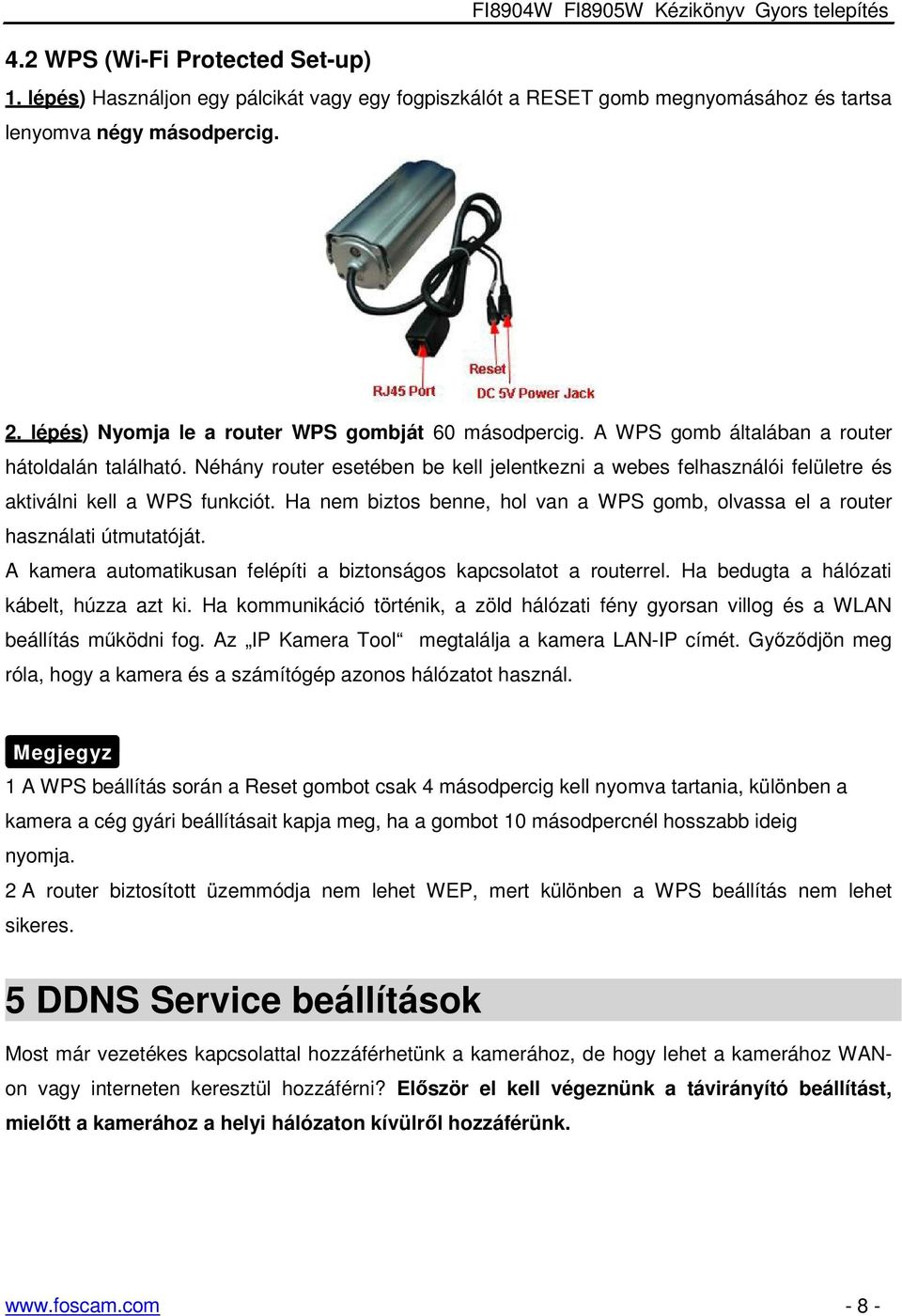 FI8904W FI8905W Kézikönyv Gyors telepítés

4.2 WPS (Wi-Fi Protected Set-up)

1. lépés) Használjon egy pálcikát vagy egy fogpiszkálót a RESET gomb megnyomásához és tartsa lenyomva négy másodpercig.

Reset

RJ45 Port

DC 5V Power Jack

2. lépés) Nyomja le a router WPS gombját 60 másodpercig. A WPS gomb általában a router hátoldalán található. Néhány router esetében be kell jelentkezni a webes felhasználói felületre és aktiválni kell a WPS funkciót. Ha nem biztos benne, hol van a WPS gomb, olvassa el a router használati útmutatóját.

A kamera automatikusan felépíti a biztonságos kapcsolatot a routerrel. Ha bedugta a hálózati kábelt, húzza azt ki. Ha kommunikáció történik, a zöld hálózati fény gyorsan villog és a WLAN beállítás működni fog. Az „IP Kamera Tool“ megtalálja a kamera LAN-IP címét. Győződjön meg róla, hogy a kamera és a számítógép azonos hálózatot használ.

Megjegyz

1 A WPS beállítás során a Reset gombot csak 4 másodpercig kell nyomva tartania, különben a kamera a cég gyári beállításait kapja meg, ha a gombot 10 másodpercnél hosszabb ideig nyomja.

2 A router biztosított üzemmódja nem lehet WEP, mert különben a WPS beállítás nem lehet sikeres.

5 DDNS Service beállítások

Most már vezetékes kapcsolattal hozzáférhetünk a kamerához, de hogy lehet a kamerához WAN-on vagy interneten keresztül hozzáférni? Először el kell végeznünk a távirányító beállítást, mielőtt a kamerához a helyi hálózaton kívülről hozzáférünk.

www.foscam.com

- 8 -